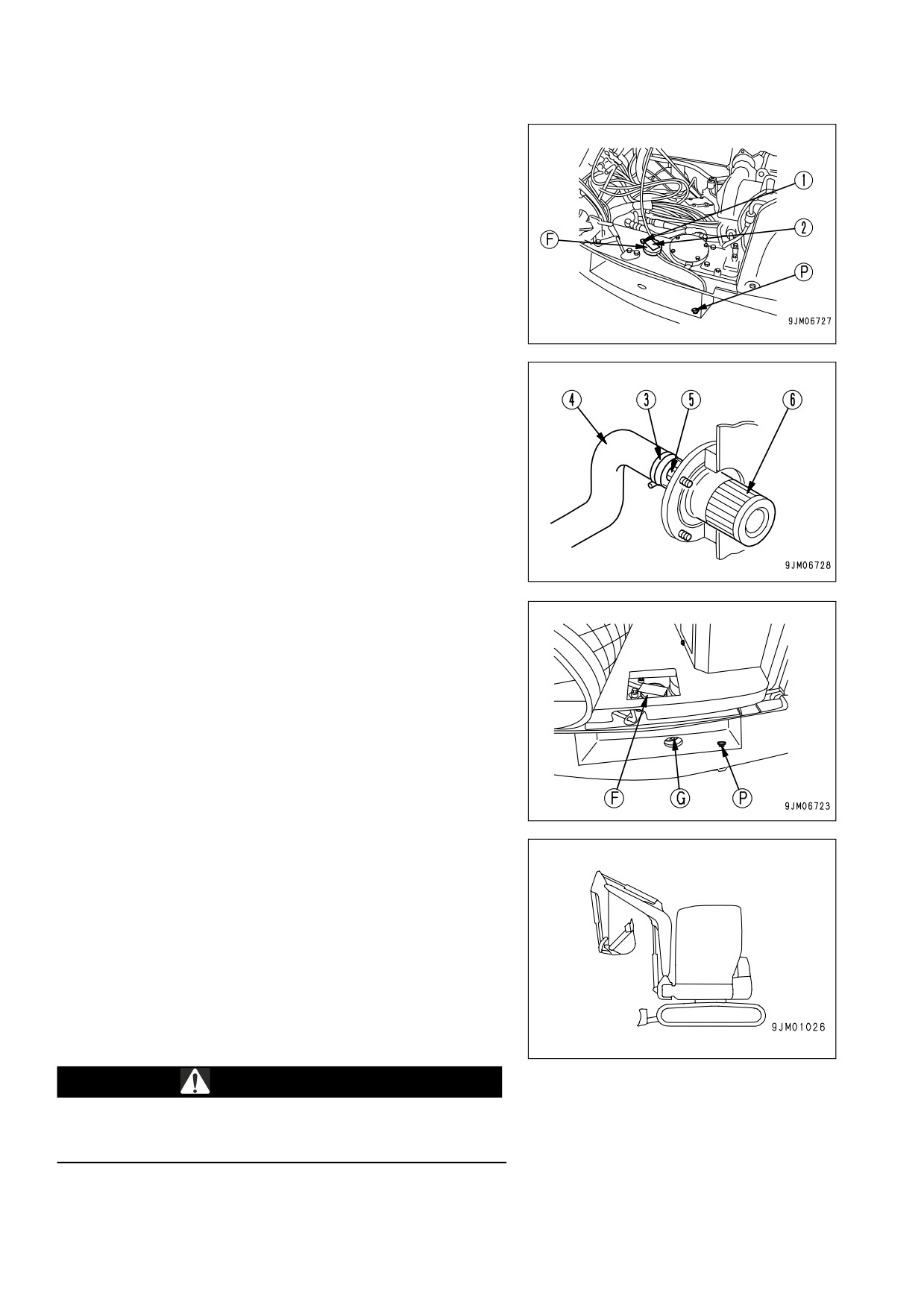 1
2
F
P
9JM06727

4
3
5
6
9JM06728

F
G
P
9JM06723

9JM01026